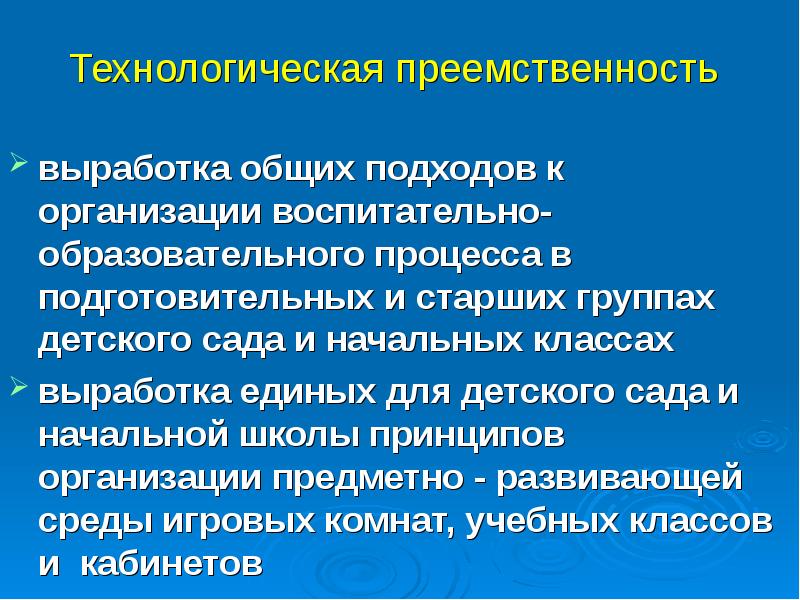 Технологическая преемственность

➢ выработка общих подходов к организации воспитательно-образовательного процесса в подготовительных и старших группах детского сада и начальных классах

➢ выработка единых для детского сада и начальной школы принципов организации предметно - развивающей среды игровых комнат, учебных классов и кабинетов